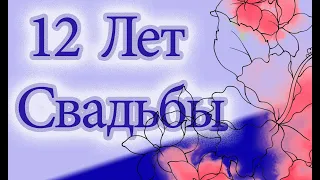 12 Лет Свадьбы